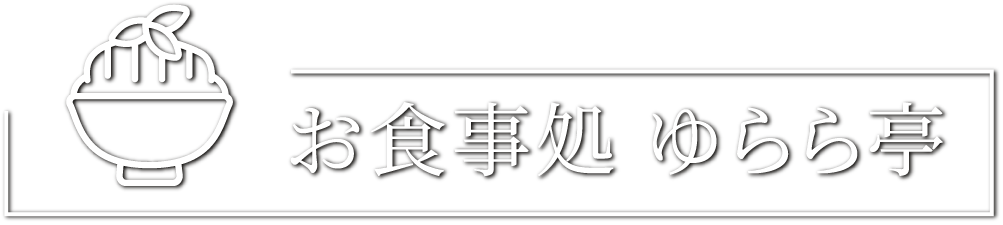 お食事処 ゆらら亭